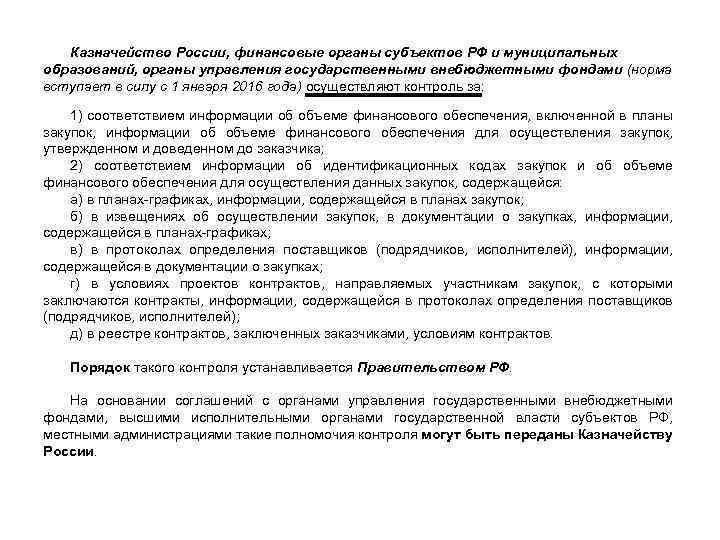 Казначейство России, финансовые органы субъектов РФ и муниципальных образований, органы управления государственными внебюджетными фондами (норма вступает в силу с 1 января 2016 года) осуществляют контроль за:

1) соответствием информации об объеме финансового обеспечения, включенной в планы закупок, информации об объеме финансового обеспечения для осуществления закупок, утвержденном и доведенном до заказчика;
2) соответствием информации об идентификационных кодах закупок и об объеме финансового обеспечения для осуществления данных закупок, содержащейся:
а) в планах-графиках, информации, содержащейся в планах закупок;
б) в извещениях об осуществлении закупок, в документации о закупках, информации, содержащейся в планах-графиках;
в) в протоколах определения поставщиков (подрядчиков, исполнителей), информации, содержащейся в документации о закупках;
г) в условиях проектов контрактов, направляемых участникам закупок, с которыми заключаются контракты, информации, содержащейся в протоколах определения поставщиков (подрядчиков, исполнителей);
д) в реестре контрактов, заключенных заказчиками, условиям контрактов.

Порядок такого контроля устанавливается Правительством РФ.

На основании соглашений с органами управления государственными внебюджетными фондами, высшими исполнительными органами государственной власти субъектов РФ, местными администрациями такие полномочия контроля могут быть переданы Казначейству России.